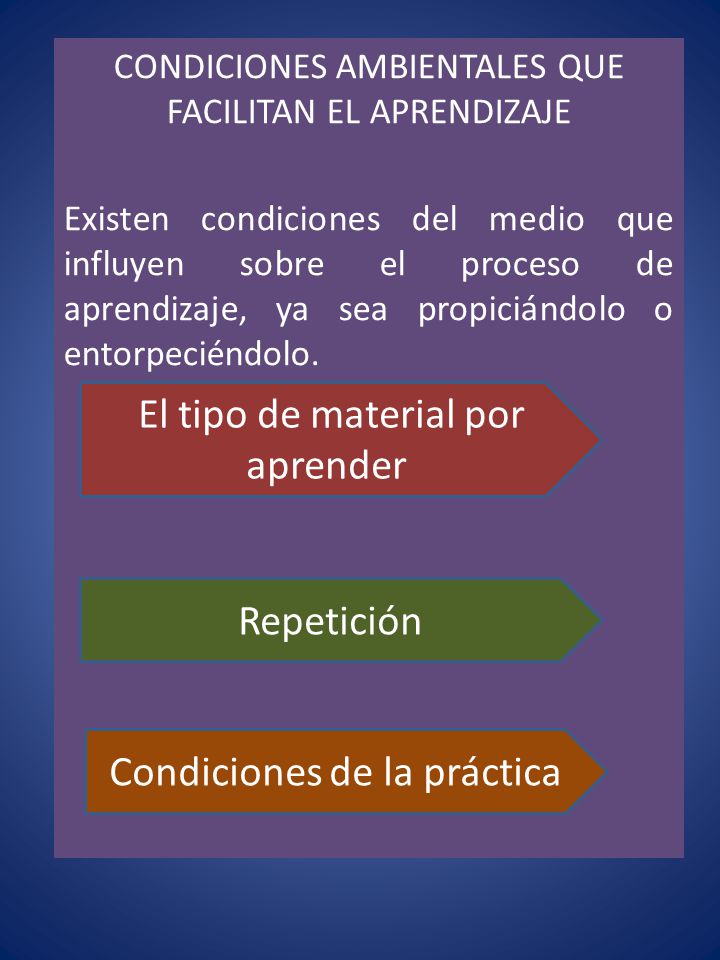 CONDICIONES AMBIENTALES QUE FACILITAN EL APRENDIZAJE

Existen condiciones del medio que influyen sobre el proceso de aprendizaje, ya sea propiciándolo o entorpeciéndolo.

El tipo de material por aprender

Repetición

Condiciones de la práctica